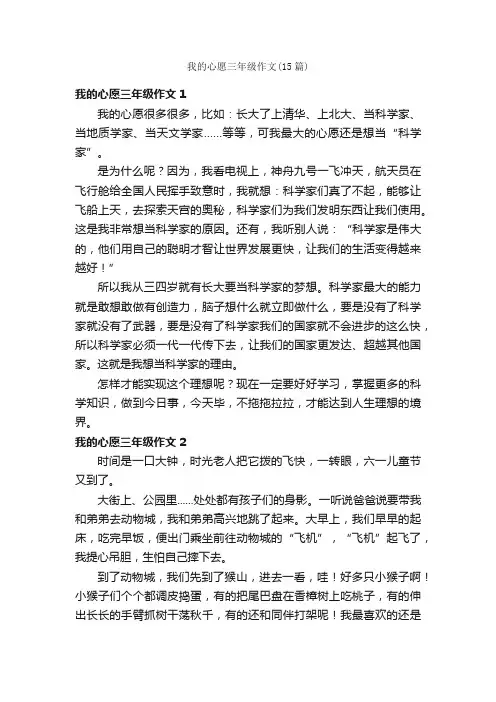 我的心愿三年级作文(15篇)

我的心愿三年级作文 1

我的心愿很多很多，比如：长大了上清华、上北大、当科学家、当地质学家、当天文学家……等等，可我最大的心愿还是想当“科学家”。

是为什么呢？因为，我看电视上，神舟九号一飞冲天，航天员在飞行舱给全国人民挥手致意时，我就想：科学家们真了不起，能够让飞船上天，去探索天宫的奥秘，科学家们为我们发明东西让我们使用。这是我非常想当科学家的原因。还有，我听别人说：“科学家是伟大的，他们用自己的聪明才智让世界发展更快，让我们的生活变得越来越好！”

所以我从三四岁就有长大要当科学家的梦想。科学家最大的能力就是敢想敢做有创造力，脑子想什么就立即做什么，要是没有了科学家就没有了武器，要是没有了科学家我们的国家就不会进步的这么快，所以科学家必须一代一代传下去，让我们的国家更发达、超越其他国家。这就是我想当科学家的理由。

怎样才能实现这个理想呢？现在一定要好好学习，掌握更多的科学知识，做到今日事，今天毕，不拖拖拉拉，才能达到人生理想的境界。

我的心愿三年级作文 2

时间是一口大钟，时光老人把它拨的飞快，一转眼，六一儿童节又到了。

大街上、公园里……处处都有孩子们的身影。一听说爸爸说要带我和弟弟去动物城，我和弟弟高兴地跳了起来。大早上，我们早早的起床，吃完早饭，便出门乘坐前往动物城的“飞机”，“飞机”起飞了，我提心吊胆，生怕自己摔下去。

到了动物城，我们先到了猴山，进去一看，哇！好多只小猴子啊！小猴子们个个都调皮捣蛋，有的把尾巴盘在香樟树上吃桃子，有的伸出长长的手臂抓树干荡秋千，有的还和同伴打架呢！我最喜欢的还是